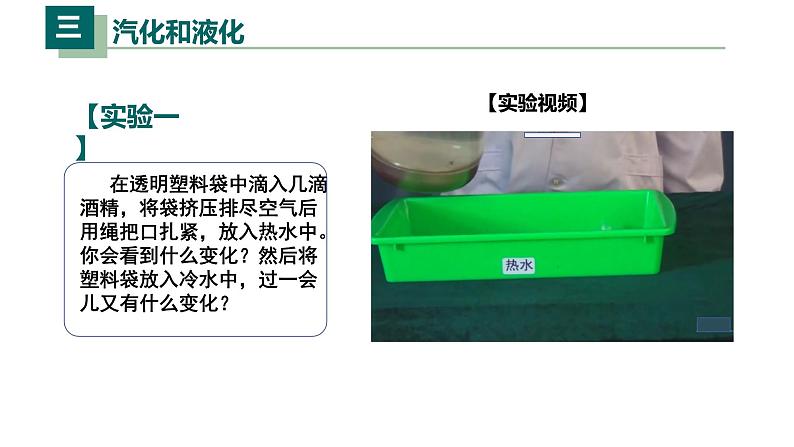 三 汽化和液化

【实验一】

在透明塑料袋中滴入几滴酒精，将袋挤压排尽空气后用绳把口扎紧，放入热水中。你会看到什么变化？然后将塑料袋放入冷水中，过一会儿又有什么变化？

【实验视频】

热水